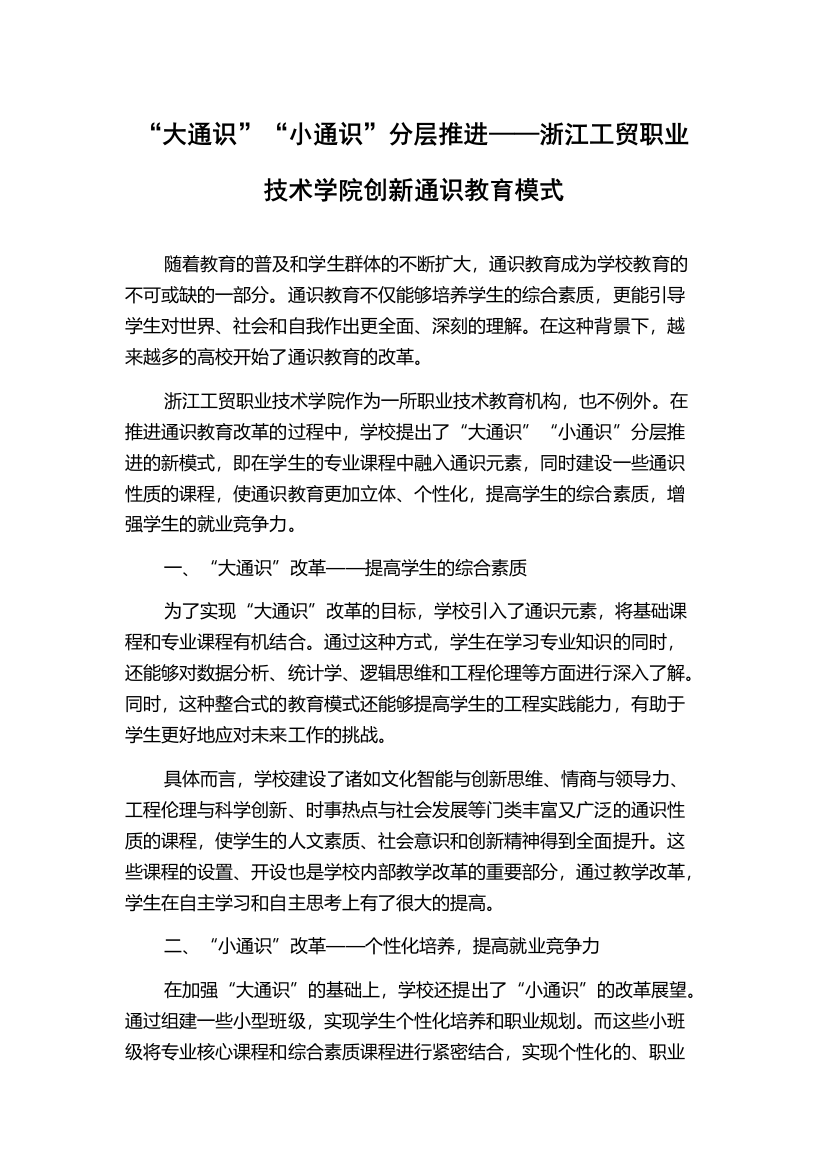 “大通识”“小通识”分层推进——浙江工贸职业技术学院创新通识教育模式

随着教育的普及和学生群体的不断扩大，通识教育成为学校教育的不可或缺的一部分。通识教育不仅能够培养学生的综合素质，更能引导学生对世界、社会和自我作出更全面、深刻的理解。在这种背景下，越来越多的高校开始了通识教育的改革。

浙江工贸职业技术学院作为一所职业技术教育机构，也不例外。在推进通识教育改革的过程中，学校提出了“大通识”“小通识”分层推进的新模式，即在学生的专业课程中融入通识元素，同时建设一些通识性质的课程，使通识教育更加立体、个性化，提高学生的综合素质，增强学生的就业竞争力。

一、“大通识”改革——提高学生的综合素质

为了实现“大通识”改革的目标，学校引入了通识元素，将基础课程和专业课程有机结合。通过这种方式，学生在学习专业知识的同时，还能够对数据分析、统计学、逻辑思维和工程伦理等方面进行深入了解。同时，这种整合式的教育模式还能够提高学生的工程实践能力，有助于学生更好地应对未来工作的挑战。

具体而言，学校建设了诸如文化智能与创新思维、情商与领导力、工程伦理与科学创新、时事热点与社会发展等门类丰富又广泛的通识性质的课程，使学生的人文素质、社会意识和创新精神得到全面提升。这些课程的设置、开设也是学校内部教学改革的重要部分，通过教学改革，学生在自主学习和自主思考上有了很大的提高。

二、“小通识”改革——个性化培养，提高就业竞争力

在加强“大通识”的基础上，学校还提出了“小通识”的改革展望。通过组建一些小型班级，实现学生个性化培养和职业规划。而这些小班级将专业核心课程和综合素质课程进行紧密结合，实现个性化的、职业